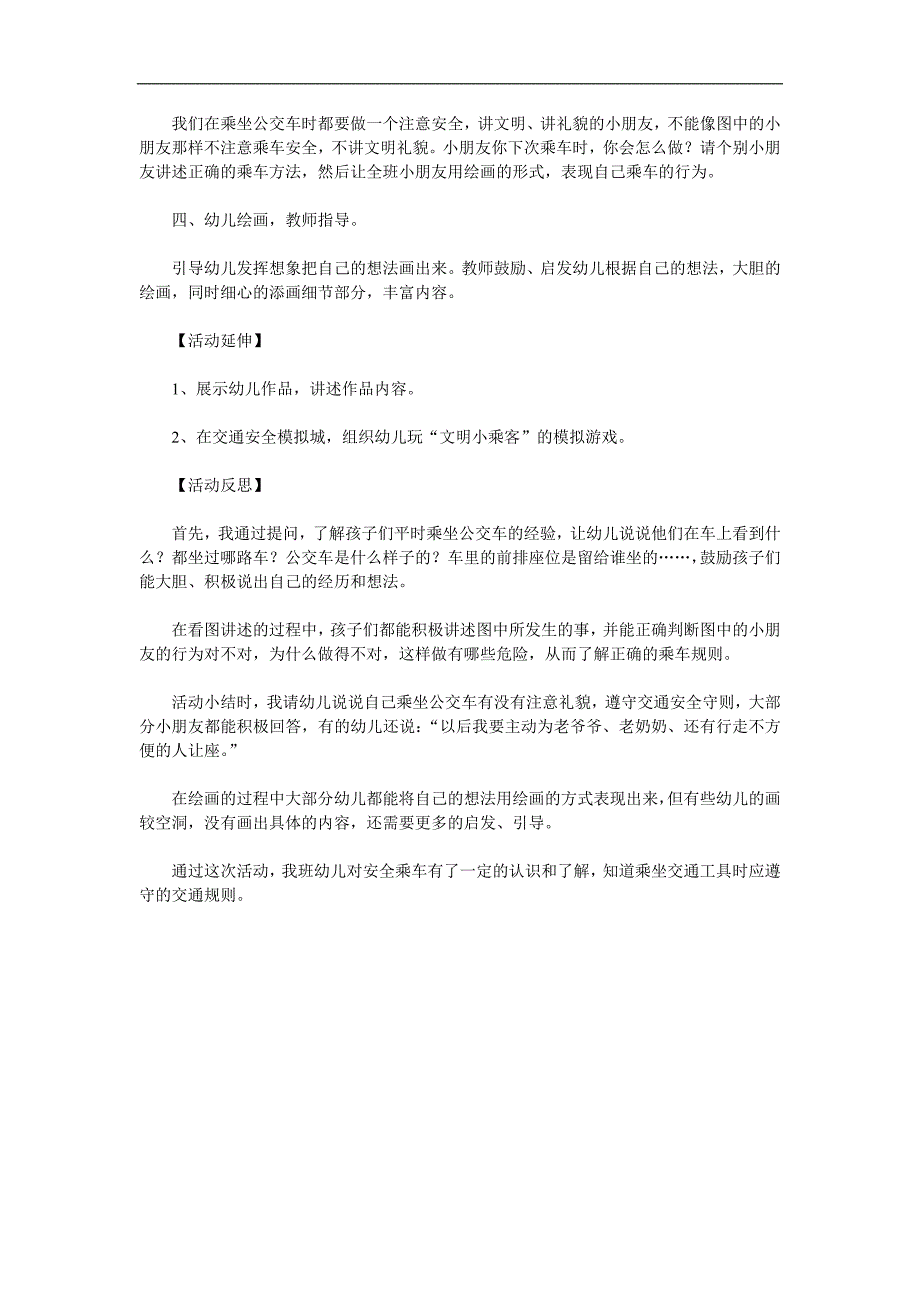 我们在乘坐公交车时都要做一个注意安全，讲文明、讲礼貌的小朋友，不能像图中的小朋友那样不注意乘车安全，不讲文明礼貌。小朋友你下次乘车时，你会怎么做？请个别小朋友讲述正确的乘车方法，然后让全班小朋友用绘画的形式，表现自己乘车的行为。

四、幼儿绘画，教师指导。

引导幼儿发挥想象把自己的想法画出来。教师鼓励、启发幼儿根据自己的想法，大胆的绘画，同时细心的添画细节部分，丰富内容。

【活动延伸】

1、展示幼儿作品，讲述作品内容。

2、在交通安全模拟城，组织幼儿玩“文明小乘客”的模拟游戏。

【活动反思】

首先，我通过提问，了解孩子们平时乘坐公交车的经验，让幼儿说说他们在车上看到什么？都坐过哪路车？公交车是什么样子的？车里的前排座位是留给谁坐的……，鼓励孩子们能大胆、积极说出自己的经历和想法。

在看图讲述的过程中，孩子们都能积极讲述图中所发生的事，并能正确判断图中的小朋友的行为对不对，为什么做得不对，这样做有哪些危险，从而了解正确的乘车规则。

活动小结时，我请幼儿说说自己乘坐公交车有没有注意礼貌，遵守交通安全守则，大部分小朋友都能积极回答，有的幼儿还说：“以后我要主动为老爷爷、老奶奶、还有行走不方便的人让座。”

在绘画的过程中大部分幼儿都能将自己的想法用绘画的方式表现出来，但有些幼儿的画较空洞，没有画出具体的内容，还需要更多的启发、引导。

通过这次活动，我班幼儿对安全乘车有了一定的认识和了解，知道乘坐交通工具时应遵守的交通规则。